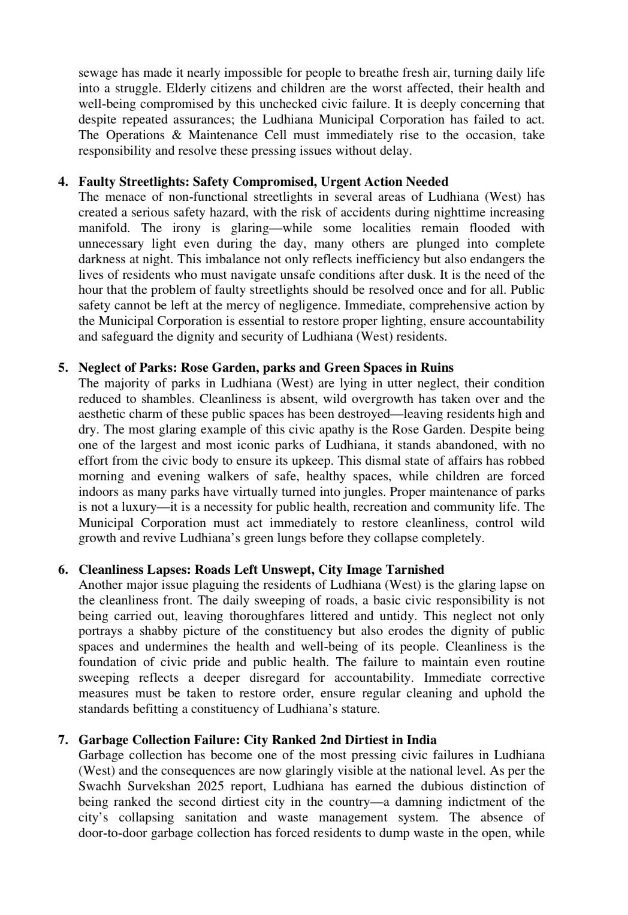 sewage has made it nearly impossible for people to breathe fresh air, turning daily life into a struggle. Elderly citizens and children are the worst affected, their health and well-being compromised by this unchecked civic failure. It is deeply concerning that despite repeated assurances; the Ludhiana Municipal Corporation has failed to act. The Operations & Maintenance Cell must immediately rise to the occasion, take responsibility and resolve these pressing issues without delay.

4. Faulty Streetlights: Safety Compromised, Urgent Action Needed
The menace of non-functional streetlights in several areas of Ludhiana (West) has created a serious safety hazard, with the risk of accidents during nighttime increasing manifold. The irony is glaring—while some localities remain flooded with unnecessary light even during the day, many others are plunged into complete darkness at night. This imbalance not only reflects inefficiency but also endangers the lives of residents who must navigate unsafe conditions after dusk. It is the need of the hour that the problem of faulty streetlights should be resolved once and for all. Public safety cannot be left at the mercy of negligence. Immediate, comprehensive action by the Municipal Corporation is essential to restore proper lighting, ensure accountability and safeguard the dignity and security of Ludhiana (West) residents.

5. Neglect of Parks: Rose Garden, parks and Green Spaces in Ruins
The majority of parks in Ludhiana (West) are lying in utter neglect, their condition reduced to shambles. Cleanliness is absent, wild overgrowth has taken over and the aesthetic charm of these public spaces has been destroyed—leaving residents high and dry. The most glaring example of this civic apathy is the Rose Garden. Despite being one of the largest and most iconic parks of Ludhiana, it stands abandoned, with no effort from the civic body to ensure its upkeep. This dismal state of affairs has robbed morning and evening walkers of safe, healthy spaces, while children are forced indoors as many parks have virtually turned into jungles. Proper maintenance of parks is not a luxury—it is a necessity for public health, recreation and community life. The Municipal Corporation must act immediately to restore cleanliness, control wild growth and revive Ludhiana's green lungs before they collapse completely.

6. Cleanliness Lapses: Roads Left Unswept, City Image Tarnished
Another major issue plaguing the residents of Ludhiana (West) is the glaring lapse on the cleanliness front. The daily sweeping of roads, a basic civic responsibility is not being carried out, leaving thoroughfares littered and untidy. This neglect not only portrays a shabby picture of the constituency but also erodes the dignity of public spaces and undermines the health and well-being of its people. Cleanliness is the foundation of civic pride and public health. The failure to maintain even routine sweeping reflects a deeper disregard for accountability. Immediate corrective measures must be taken to restore order, ensure regular cleaning and uphold the standards befitting a constituency of Ludhiana's stature.

7. Garbage Collection Failure: City Ranked 2nd Dirtiest in India
Garbage collection has become one of the most pressing civic failures in Ludhiana (West) and the consequences are now glaringly visible at the national level. As per the Swachh Survekshan 2025 report, Ludhiana has earned the dubious distinction of being ranked the second dirtiest city in the country—a damning indictment of the city's collapsing sanitation and waste management system. The absence of door-to-door garbage collection has forced residents to dump waste in the open, while